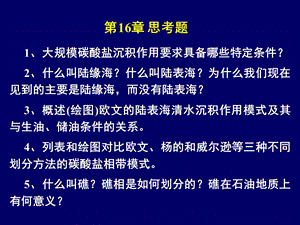 第16章 思考题

1、大规模碳酸盐沉积作用要求具备哪些特定条件？

2、什么叫陆缘海？什么叫陆表海？为什么我们现在见到的主要是陆缘海，而没有陆表海？

3、概述(绘图)欧文的陆表海清水沉积作用模式及其与生油、储油条件的关系。

4、列表和绘图对比欧文、杨的和威尔逊等三种不同划分方法的碳酸盐相带模式。

5、什么叫礁？礁相是如何划分的？礁在石油地质上有何意义？